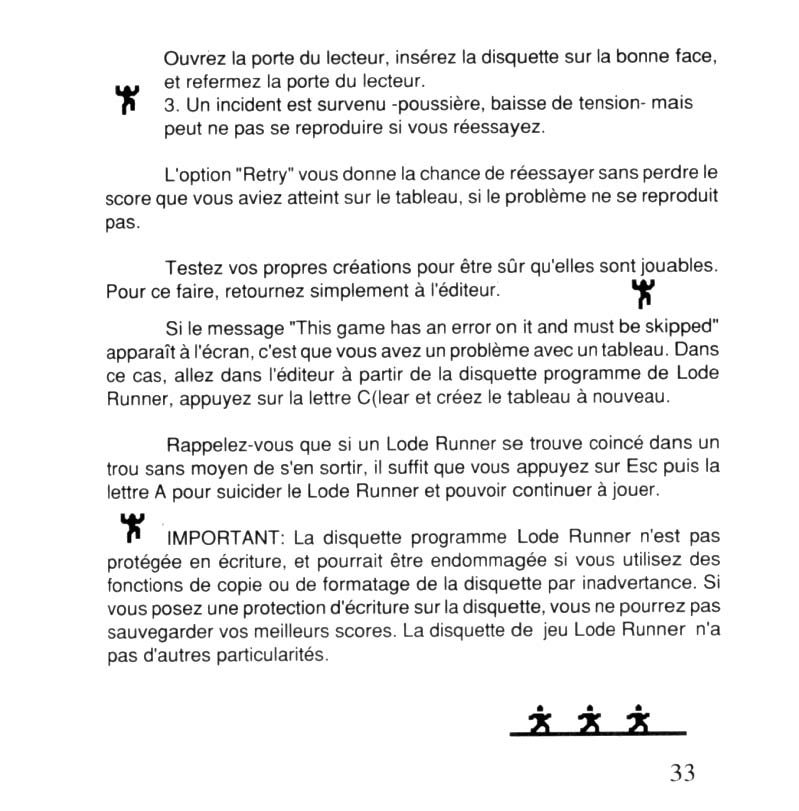 Ouvrez la porte du lecteur, insérez la disquette sur la bonne face, et refermez la porte du lecteur.
3. Un incident est survenu -poussière, baisse de tension- mais peut ne pas se reproduire si vous réessayez.

L'option "Retry" vous donne la chance de réessayer sans perdre le score que vous aviez atteint sur le tableau, si le problème ne se reproduit pas.

Testez vos propres créations pour être sûr qu'elles sont jouables. Pour ce faire, retournez simplement à l'éditeur.

Si le message "This game has an error on it and must be skipped" apparaît à l'écran, c'est que vous avez un problème avec un tableau. Dans ce cas, allez dans l'éditeur à partir de la disquette programme de Lode Runner, appuyez sur la lettre C(lear et créez le tableau à nouveau.

Rappelez-vous que si un Lode Runner se trouve coincé dans un trou sans moyen de s'en sortir, il suffit que vous appuyez sur Esc puis la lettre A pour suicider le Lode Runner et pouvoir continuer à jouer.

IMPORTANT: La disquette programme Lode Runner n'est pas protégée en écriture, et pourrait être endommagée si vous utilisez des fonctions de copie ou de formatage de la disquette par inadvertance. Si vous posez une protection d'écriture sur la disquette, vous ne pourrez pas sauvegarder vos meilleurs scores. La disquette de jeu Lode Runner n'a pas d'autres particularités.

33